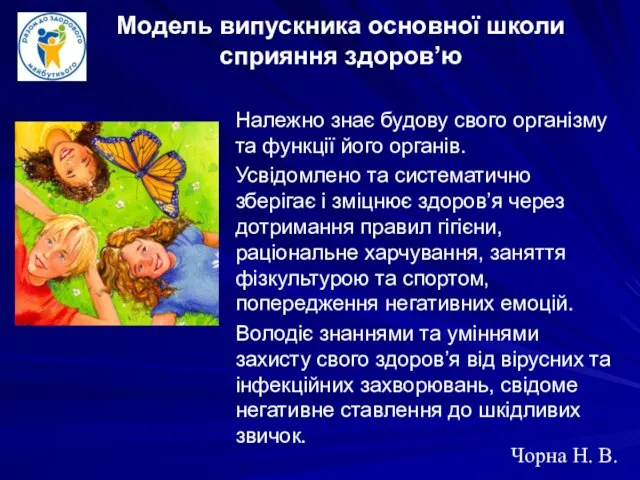 разом до здорового майбутнього

Модель випускника основної школи сприяння здоров’ю

Належно знає будову свого організму та функції його органів.

Усвідомлено та систематично зберігає і зміцнює здоров’я через дотримання правил гігієни, раціональне харчування, заняття фізкультурою та спортом, попередження негативних емоцій.

Володіє знаннями та уміннями захисту свого здоров’я від вірусних та інфекційних захворювань, свідоме негативне ставлення до шкідливих звичок.

Чорна Н. В.